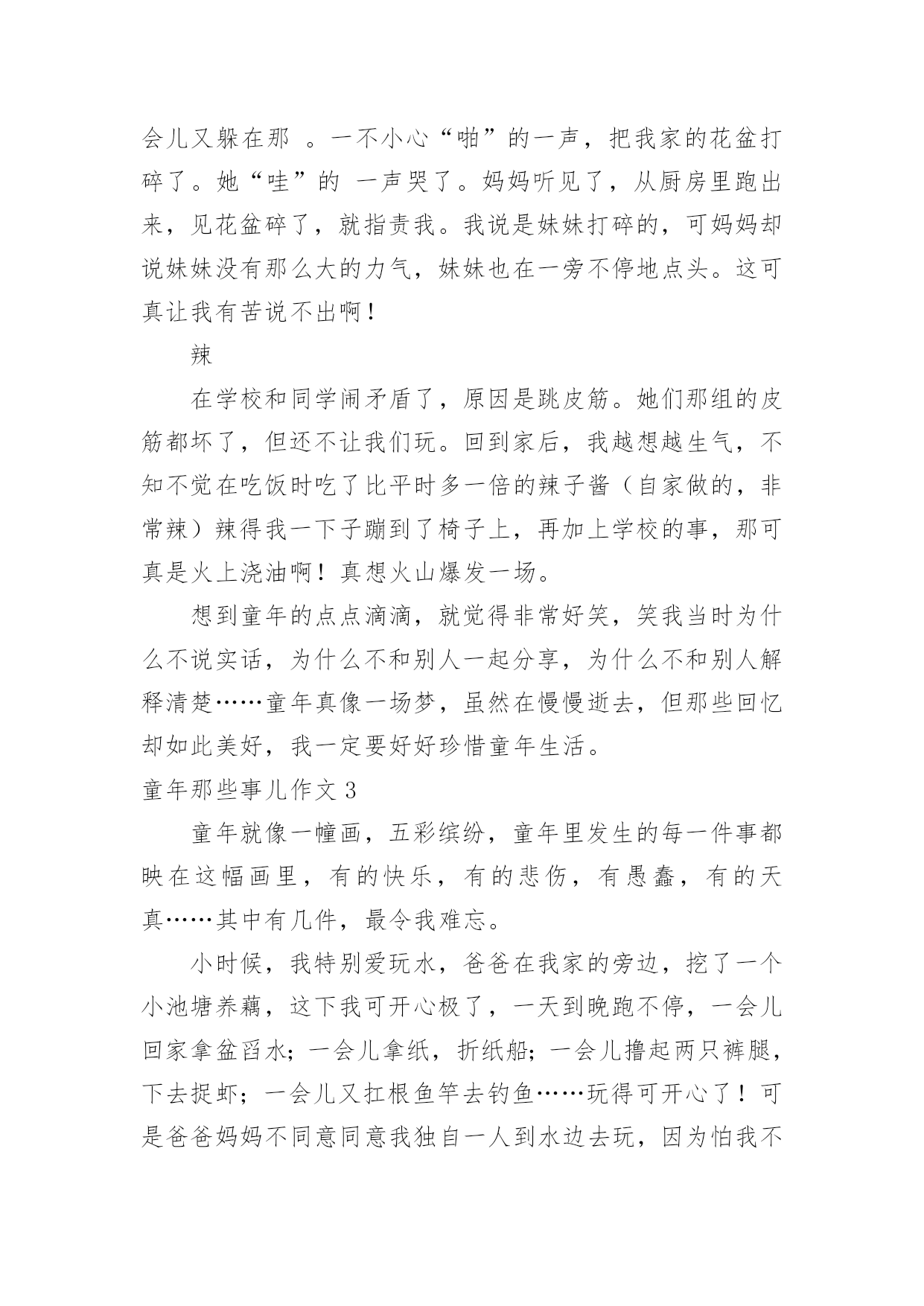 会儿又躲在那 。一不小心“啪”的一声，把我家的花盆打碎了。她“哇”的 一声哭了。妈妈听见了，从厨房里跑出来，见花盆碎了，就指责我。我说是妹妹打碎的，可妈妈却说妹妹没有那么大的力气，妹妹也在一旁不停地点头。这可真让我有苦说不出啊！

辣

在学校和同学闹矛盾了，原因是跳皮筋。她们那组的皮筋都坏了，但还不让我们玩。回到家后，我越想越生气，不知不觉在吃饭时吃了比平时多一倍的辣子酱（自家做的，非常辣）辣得我一下子蹦到了椅子上，再加上学校的事，那可真是火上浇油啊！真想火山爆发一场。

想到童年的点点滴滴，就觉得非常好笑，笑我当时为什么不说实话，为什么不和别人一起分享，为什么不和别人解释清楚……童年真像一场梦，虽然在慢慢逝去，但那些回忆却如此美好，我一定要好好珍惜童年生活。

童年那些事儿作文 3

童年就像一幢画，五彩缤纷，童年里发生的每一件事都映在这幅画里，有的快乐，有的悲伤，有愚蠢，有的天真……其中有几件，最令我难忘。

小时候，我特别爱玩水，爸爸在我家的旁边，挖了一个小池塘养藕，这下我可开心极了，一天到晚跑不停，一会儿回家拿盆舀水；一会儿拿纸，折纸船；一会儿撸起两只裤腿，下去捉虾；一会儿又扛根鱼竿去钓鱼……玩得可开心了！可是爸爸妈妈不同意同意我独自一人到水边去玩，因为怕我不